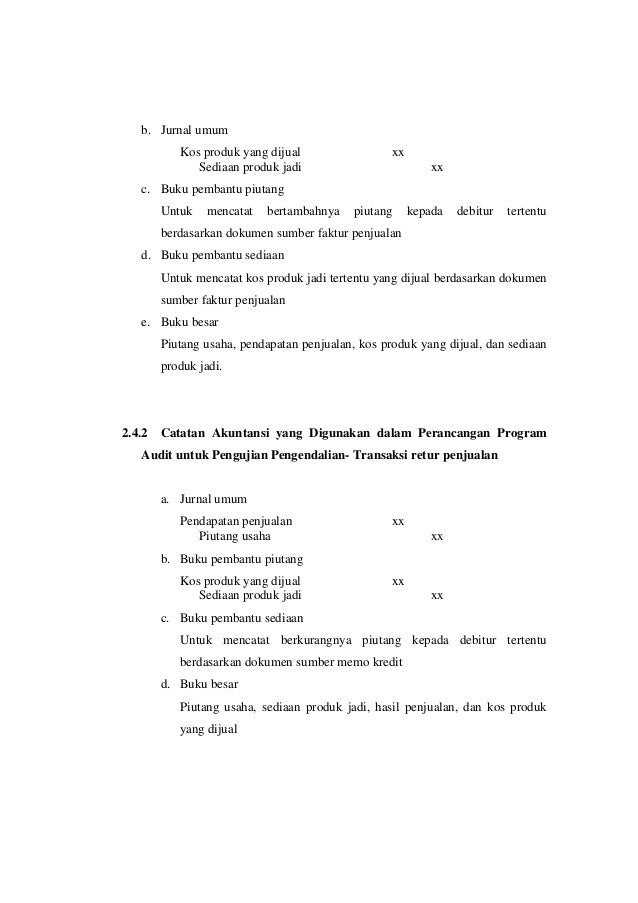 b. Jurnal umum

Kos produk yang dijual xx
Sediaan produk jadi xx

c. Buku pembantu piutang

Untuk mencatat bertambahnya piutang kepada debitur tertentu berdasarkan dokumen sumber faktur penjualan

d. Buku pembantu sediaan

Untuk mencatat kos produk jadi tertentu yang dijual berdasarkan dokumen sumber faktur penjualan

e. Buku besar

Piutang usaha, pendapatan penjualan, kos produk yang dijual, dan sediaan produk jadi.

2.4.2 Catatan Akuntansi yang Digunakan dalam Perancangan Program Audit untuk Pengujian Pengendalian- Transaksi retur penjualan

a. Jurnal umum

Pendapatan penjualan xx
Piutang usaha xx

b. Buku pembantu piutang

Kos produk yang dijual xx
Sediaan produk jadi xx

c. Buku pembantu sediaan

Untuk mencatat berkurangnya piutang kepada debitur tertentu berdasarkan dokumen sumber memo kredit

d. Buku besar

Piutang usaha, sediaan produk jadi, hasil penjualan, dan kos produk yang dijual